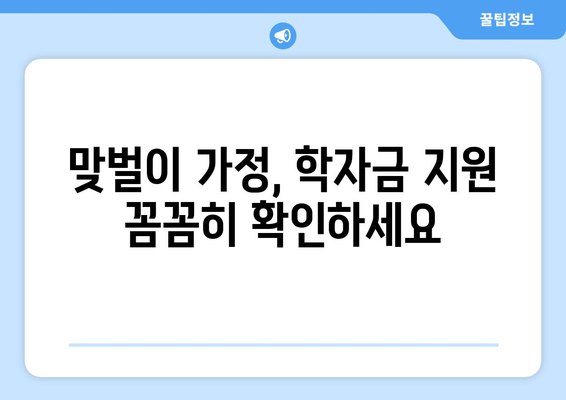 꿀팁정보

맞벌이 가정, 학자금 지원 꼼꼼히 확인하세요